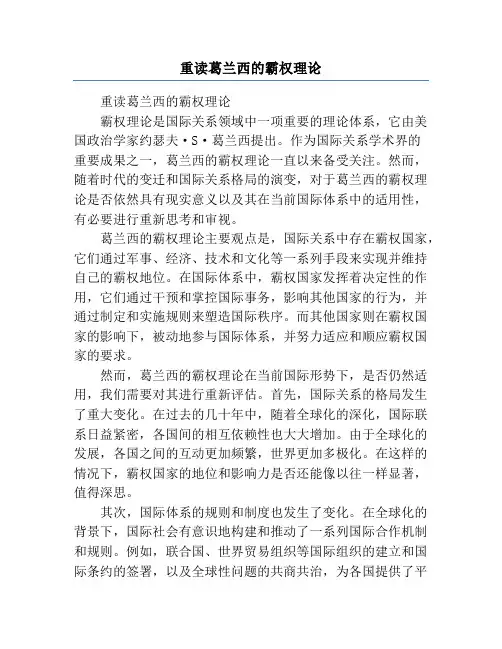 重读葛兰西的霸权理论

重读葛兰西的霸权理论

霸权理论是国际关系领域中一项重要的理论体系，它由美国政治学家约瑟夫·S·葛兰西提出。作为国际关系学术界的重要成果之一，葛兰西的霸权理论一直以来备受关注。然而，随着时代的变迁和国际关系格局的演变，对于葛兰西的霸权理论是否依然具有现实意义以及其在当前国际体系中的适用性，有必要进行重新思考和审视。

葛兰西的霸权理论主要观点是，国际关系中存在霸权国家，它们通过军事、经济、技术和文化等一系列手段来实现并维持自己的霸权地位。在国际体系中，霸权国家发挥着决定性的作用，它们通过干预和掌控国际事务，影响其他国家的行为，并通过制定和实施规则来塑造国际秩序。而其他国家则在霸权国家的影响下，被动地参与国际体系，并努力适应和顺应霸权国家的要求。

然而，葛兰西的霸权理论在当前国际形势下，是否仍然适用，我们需要对其进行重新评估。首先，国际关系的格局发生了重大变化。在过去的几十年中，随着全球化的深化，国际联系日益紧密，各国间的相互依赖性也大大增加。由于全球化的发展，各国之间的互动更加频繁，世界更加多极化。在这样的情况下，霸权国家的地位和影响力是否还能像以往一样显著，值得深思。

其次，国际体系的规则和制度也发生了变化。在全球化的背景下，国际社会有意识地构建和推动了一系列国际合作机制和规则。例如，联合国、世界贸易组织等国际组织的建立和国际条约的签署，以及全球性问题的共商共治，为各国提供了平